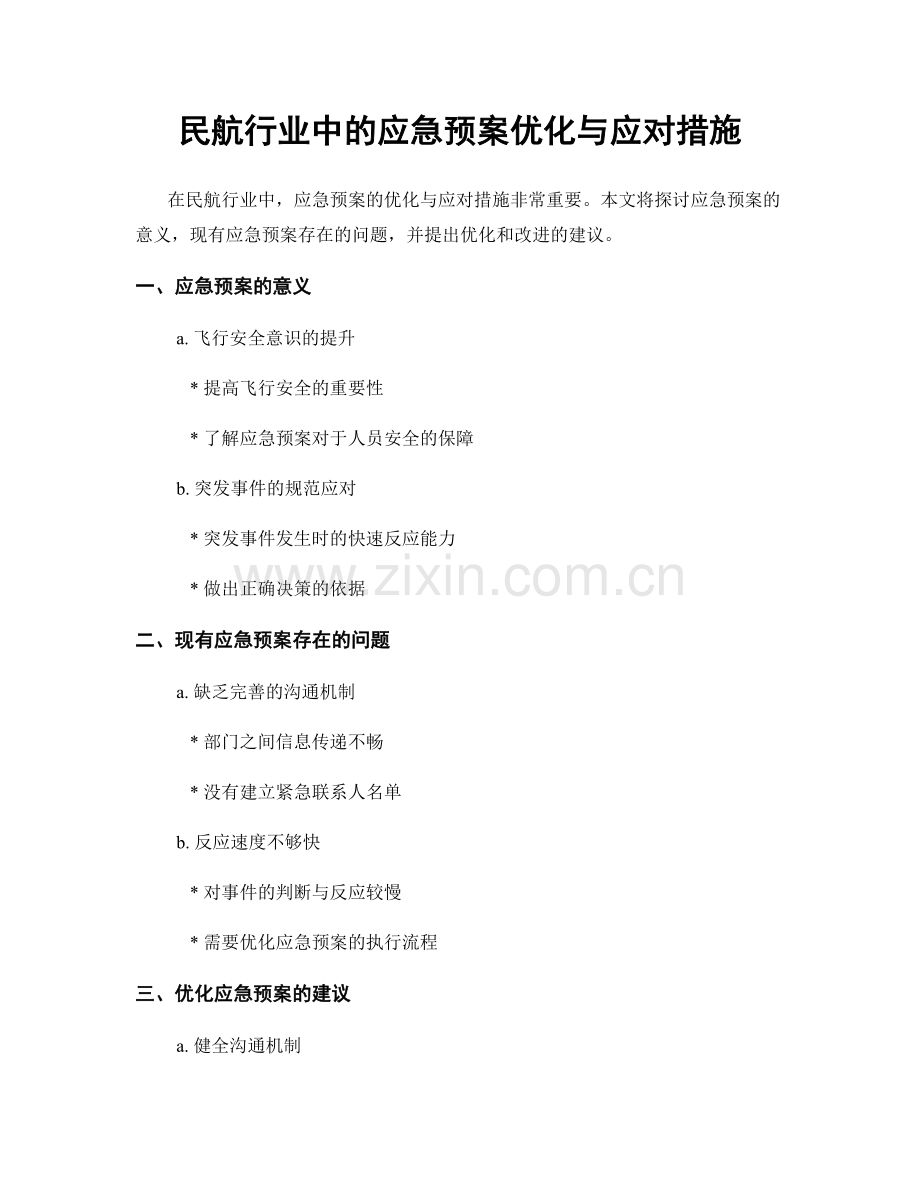 民航行业中的应急预案优化与应对措施

在民航行业中，应急预案的优化与应对措施非常重要。本文将探讨应急预案的意义，现有应急预案存在的问题，并提出优化和改进的建议。

一、应急预案的意义

a.飞行安全意识的提升

* 提高飞行安全的重要性

* 了解应急预案对于人员安全的保障

b.突发事件的规范应对

* 突发事件发生时的快速反应能力

* 做出正确决策的依据

二、现有应急预案存在的问题

a.缺乏完善的沟通机制

* 部门之间信息传递不畅

* 没有建立紧急联系人名单

b.反应速度不够快

* 对事件的判断与反应较慢

* 需要优化应急预案的执行流程

三、优化应急预案的建议

a.健全沟通机制

www.zixin.com.cn